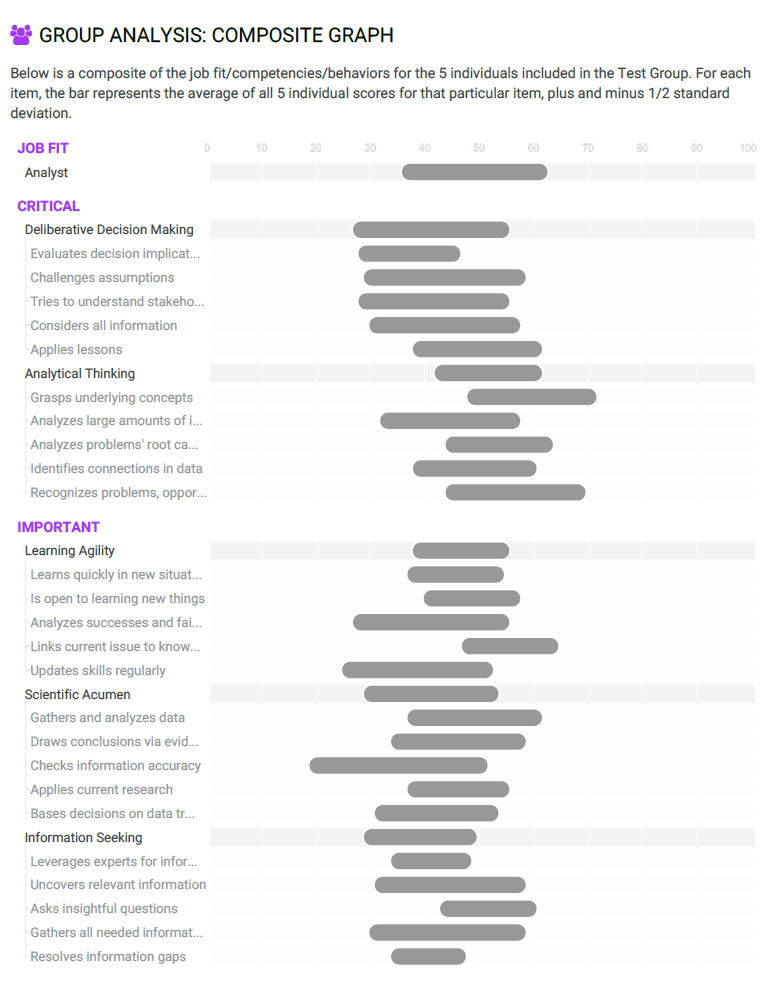 GROUP ANALYSIS: COMPOSITE GRAPH

Below is a composite of the job fit/competencies/behaviors for the 5 individuals included in the Test Group. For each item, the bar represents the average of all 5 individual scores for that particular item, plus and minus 1/2 standard deviation.

JOB FIT 0 10 20 30 40 50 60 70 80 90 100
Analyst

CRITICAL
Deliberative Decision Making
Evaluates decision implicat...
Challenges assumptions
Tries to understand stakeho...
Considers all information
Applies lessons
Analytical Thinking
Grasps underlying concepts
Analyzes large amounts of i...
Analyzes problems' root ca...
Identifies connections in data
Recognizes problems, oppor...

IMPORTANT
Learning Agility
Learns quickly in new situat...
Is open to learning new things
Analyzes successes and fai...
Links current issue to know...
Updates skills regularly
Scientific Acumen
Gathers and analyzes data
Draws conclusions via evid...
Checks information accuracy
Applies current research
Bases decisions on data tr...
Information Seeking
Leverages experts for infor...
Uncovers relevant information
Asks insightful questions
Gathers all needed informat...
Resolves information gaps